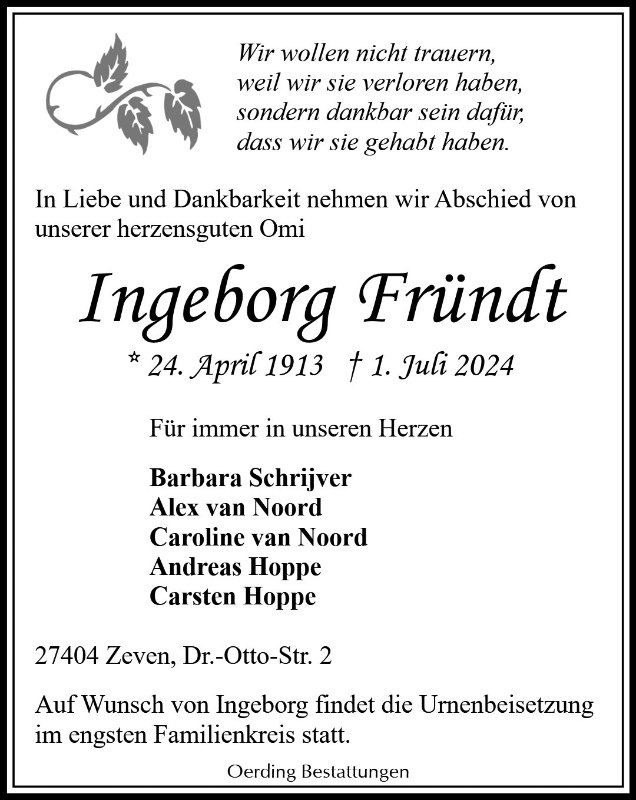 Wir wollen nicht trauern,
weil wir sie verloren haben,
sondern dankbar sein dafür,
dass wir sie gehabt haben.

In Liebe und Dankbarkeit nehmen wir Abschied von unserer herzensguten Omi

Ingeborg Fründt

* 24. April 1913 † 1. Juli 2024

Für immer in unseren Herzen

Barbara Schrijver
Alex van Noord
Caroline van Noord
Andreas Hoppe
Carsten Hoppe

27404 Zeven, Dr.-Otto-Str. 2

Auf Wunsch von Ingeborg findet die Urnenbeisetzung im engsten Familienkreis statt.

Oerding Bestattungen